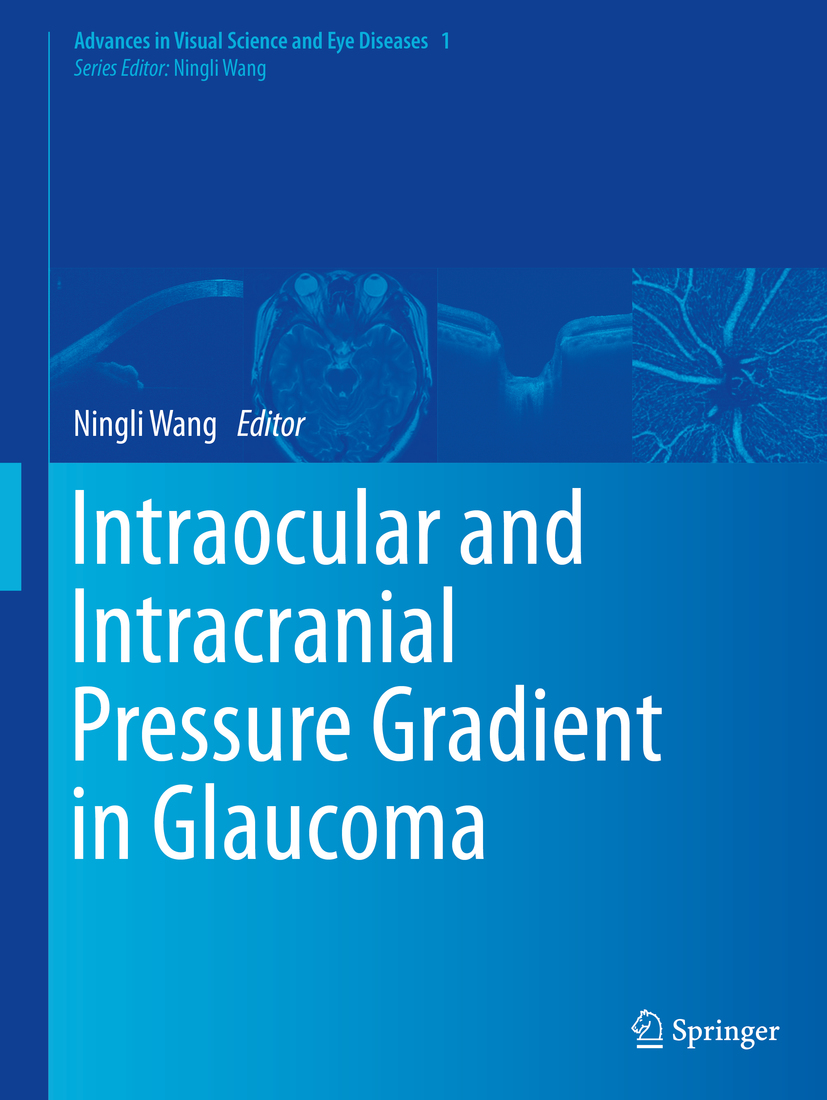 Advances in Visual Science and Eye Diseases 1
Series Editor: Ningli Wang

Ningli Wang Editor

Intraocular and Intracranial Pressure Gradient in Glaucoma

Springer